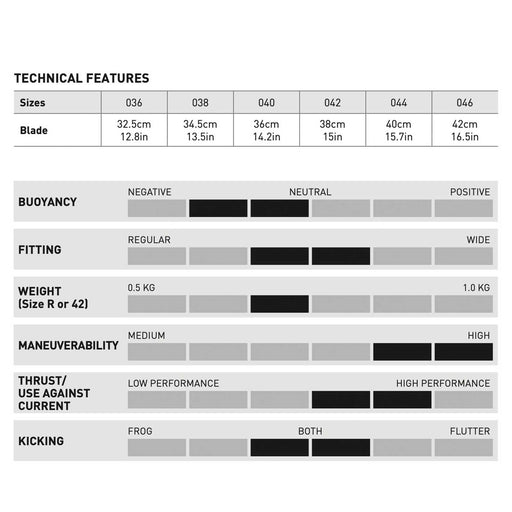 TECHNICAL FEATURES

| Sizes | 036 | 038 | 040 | 042 | 044 | 046 |
|---|---|---|---|---|---|---|
| Blade | 32.5cm 12.8in | 34.5cm 13.5in | 36cm 14.2in | 38cm 15in | 40cm 15.7in | 42cm 16.5in |

BUOYANCY
NEGATIVE NEUTRAL POSITIVE

FITTING
REGULAR WIDE

WEIGHT (Size R or 42)
0.5 KG 1.0 KG

MANEUVERABILITY
MEDIUM HIGH

THRUST/ USE AGAINST CURRENT
LOW PERFORMANCE HIGH PERFORMANCE

KICKING
FROG BOTH FLUTTER